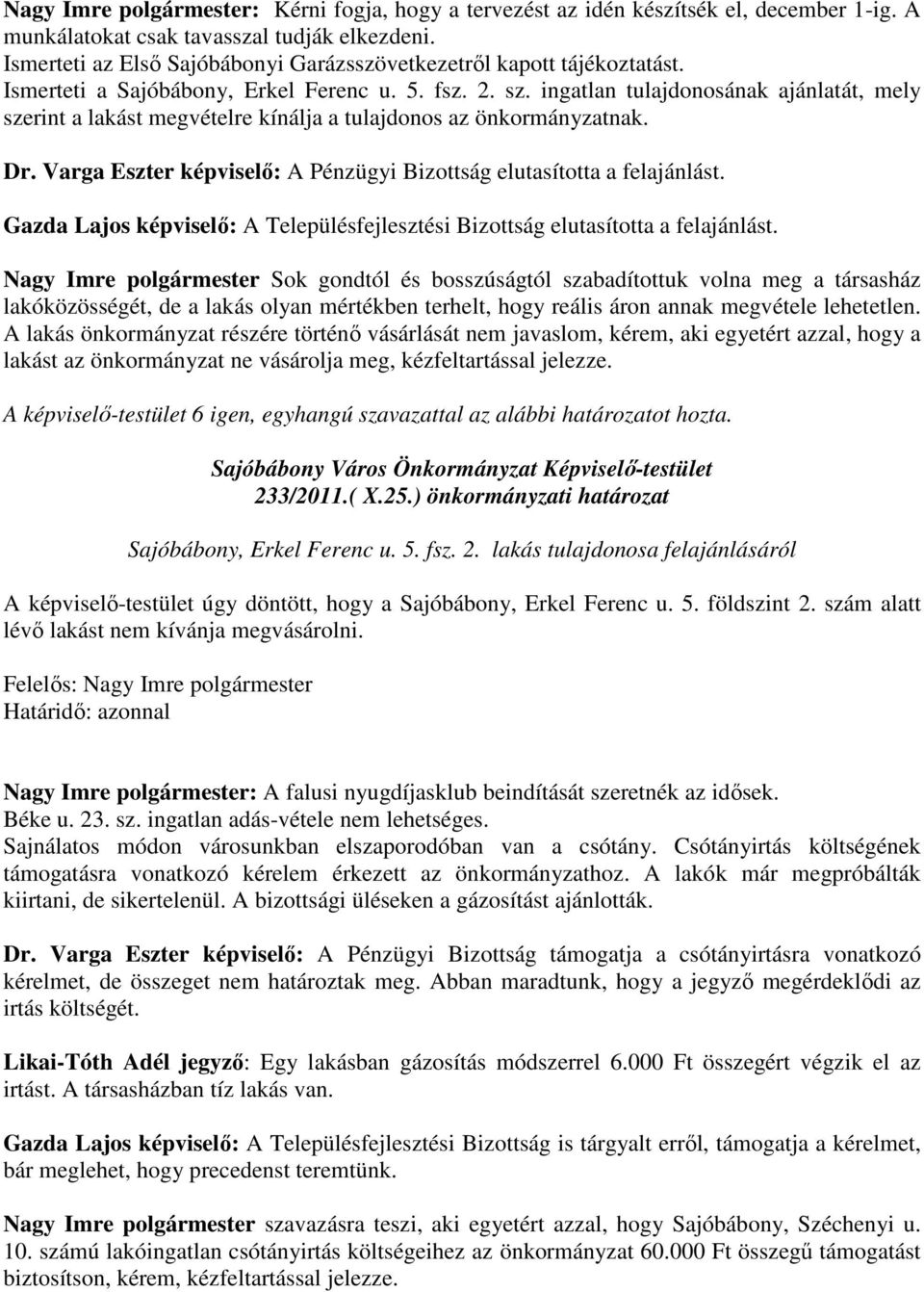 Nagy Imre polgármester: Kérni fogja, hogy a tervezést az idén készítsék el, december 1-ig. A munkálatokat csak tavasszal tudják elkezdeni.
Ismerteti az Első Sajóbábonyi Garázsszövetkezetről kapott tájékoztatást.
Ismerteti a Sajóbábony, Erkel Ferenc u. 5. fsz. 2. sz. ingatlan tulajdonosának ajánlatát, mely szerint a lakást megvételre kínálja a tulajdonos az önkormányzatnak.

Dr. Varga Eszter képviselő: A Pénzügyi Bizottság elutasította a felajánlást.

Gazda Lajos képviselő: A Településfejlesztési Bizottság elutasította a felajánlást.

Nagy Imre polgármester Sok gondtól és bosszúságtól szabadítottuk volna meg a társasház lakóközösségét, de a lakás olyan mértékben terhelt, hogy reális áron annak megvétele lehetetlen. A lakás önkormányzat részére történő vásárlását nem javaslom, kérem, aki egyetért azzal, hogy a lakást az önkormányzat ne vásárolja meg, kézfeltartással jelezze.

A képviselő-testület 6 igen, egyhangú szavazattal az alábbi határozatot hozta.

Sajóbábony Város Önkormányzat Képviselő-testület
233/2011.( X.25.) önkormányzati határozat

Sajóbábony, Erkel Ferenc u. 5. fsz. 2. lakás tulajdonosa felajánlásáról

A képviselő-testület úgy döntött, hogy a Sajóbábony, Erkel Ferenc u. 5. földszint 2. szám alatt lévő lakást nem kívánja megvásárolni.

Felelős: Nagy Imre polgármester
Határidő: azonnal

Nagy Imre polgármester: A falusi nyugdíjasklub beindítását szeretnék az idősek.
Béke u. 23. sz. ingatlan adás-vétele nem lehetséges.
Sajnálatos módon városunkban elszaporodóban van a csótány. Csótányirtás költségének támogatásra vonatkozó kérelem érkezett az önkormányzathoz. A lakók már megpróbálták kiirtani, de sikertelenül. A bizottsági üléseken a gázosítást ajánlották.

Dr. Varga Eszter képviselő: A Pénzügyi Bizottság támogatja a csótányirtásra vonatkozó kérelmet, de összeget nem határoztak meg. Abban maradtunk, hogy a jegyző megérdeklődi az irtás költségét.

Likai-Tóth Adél jegyző: Egy lakásban gázosítás módszerrel 6.000 Ft összegért végzik el az irtást. A társasházban tíz lakás van.

Gazda Lajos képviselő: A Településfejlesztési Bizottság is tárgyalt erről, támogatja a kérelmet, bár meglehet, hogy precedenst teremtünk.

Nagy Imre polgármester szavazásra teszi, aki egyetért azzal, hogy Sajóbábony, Széchenyi u. 10. számú lakóingatlan csótányirtás költségeihez az önkormányzat 60.000 Ft összegű támogatást biztosítson, kérem, kézfeltartással jelezze.